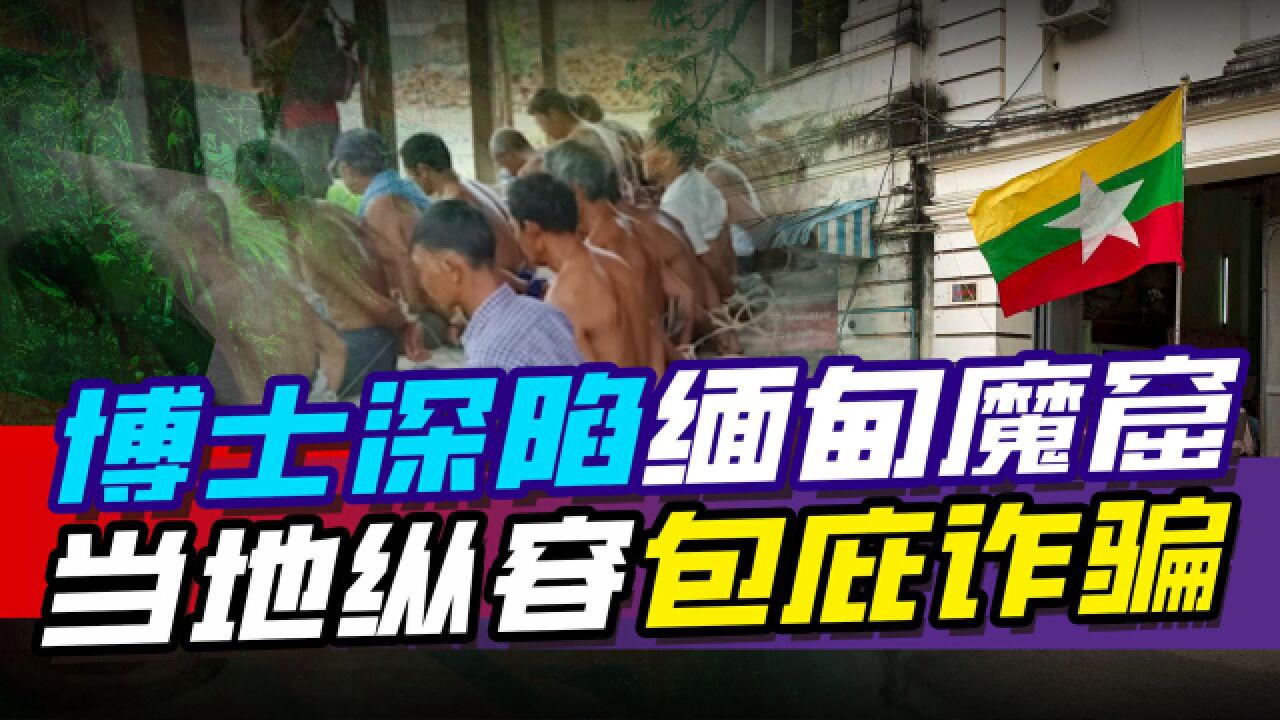 博士深陷缅甸魔窟
当地纵容包庇诈骗